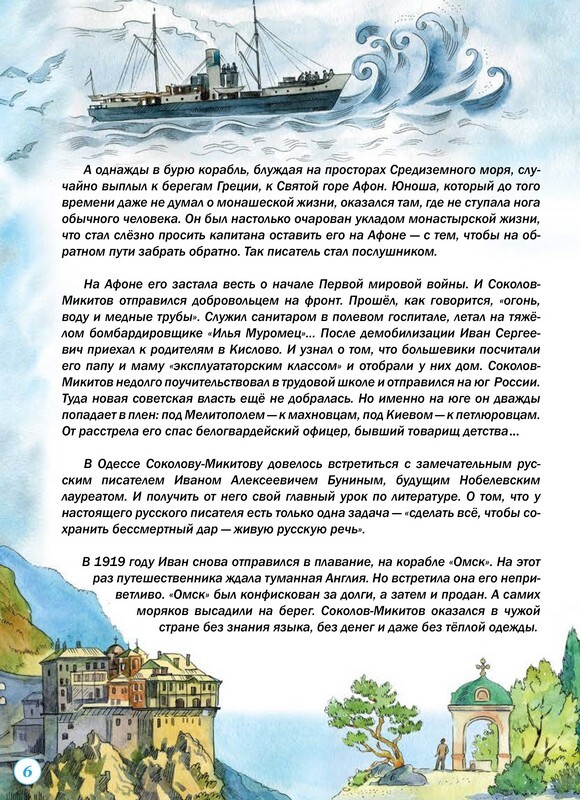 А однажды в бурю корабль, блуждая на просторах Средиземного моря, случайно выплыл к берегам Греции, к Святой горе Афон. Юноша, который до того времени даже не думал о монашеской жизни, оказался там, где не ступала нога обычного человека. Он был настолько очарован укладом монастырской жизни, что стал слёзно просить капитана оставить его на Афоне — с тем, чтобы на обратном пути забрать обратно. Так писатель стал послушником.

На Афоне его застала весть о начале Первой мировой войны. И Соколов-Микитов отправился добровольцем на фронт. Прошёл, как говорится, «огонь, воду и медные трубы». Служил санитаром в полевом госпитале, летал на тяжёлом бомбардировщике «Илья Муромец»... После демобилизации Иван Сергеевич приехал к родителям в Кислово. И узнал о том, что большевики посчитали его папу и маму «эксплуататорским классом» и отобрали у них дом. Соколов-Микитов недолго поучительствовал в трудовой школе и отправился на юг России. Туда новая советская власть ещё не добралась. Но именно на юге он дважды попадает в плен: под Мелитополем — к махновцам, под Киевом — к петлюровцам. От расстрела его спас белогвардейский офицер, бывший товарищ детства...

В Одессе Соколову-Микитову довелось встретиться с замечательным русским писателем Иваном Алексеевичем Буниным, будущим Нобелевским лауреатом. И получить от него свой главный урок по литературе. О том, что у настоящего русского писателя есть только одна задача — «сделать всё, чтобы сохранить бессмертный дар — живую русскую речь».

В 1919 году Иван снова отправился в плавание, на корабле «Омск». На этот раз путешественника ждала туманная Англия. Но встретила она его неприветливо. «Омск» был конфискован за долги, а затем и продан. А самих моряков высадили на берег. Соколов-Микитов оказался в чужой стране без знания языка, без денег и даже без тёплой одежды.

6